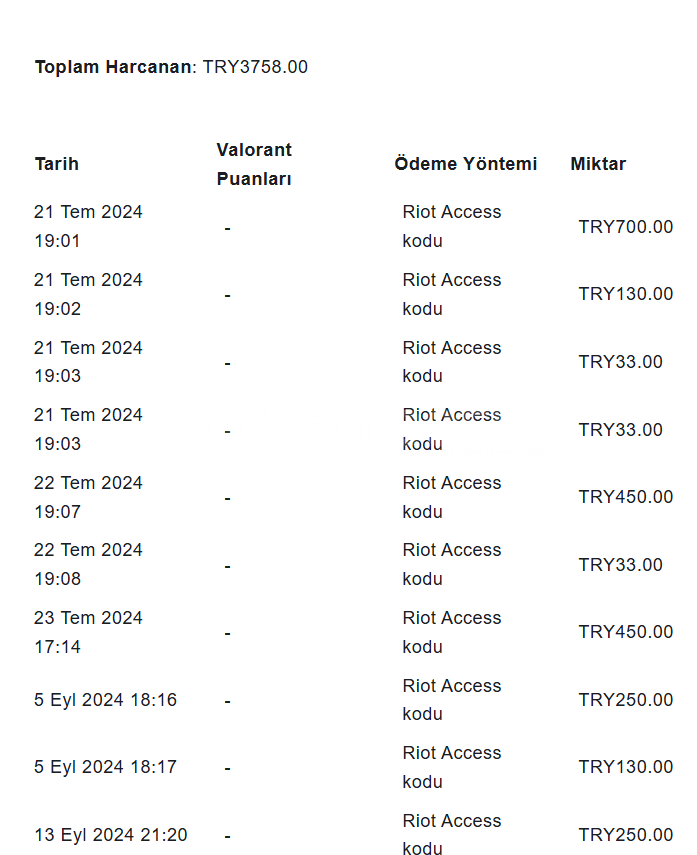 **Toplam Harcanan**: TRY3758.00

| Tarih | Valorant Puanları | Ödeme Yöntemi | Miktar |
|---|---|---|---|
| 21 Tem 2024 19:01 | - | Riot Access kodu | TRY700.00 |
| 21 Tem 2024 19:02 | - | Riot Access kodu | TRY130.00 |
| 21 Tem 2024 19:03 | - | Riot Access kodu | TRY33.00 |
| 21 Tem 2024 19:03 | - | Riot Access kodu | TRY33.00 |
| 22 Tem 2024 19:07 | - | Riot Access kodu | TRY450.00 |
| 22 Tem 2024 19:08 | - | Riot Access kodu | TRY33.00 |
| 23 Tem 2024 17:14 | - | Riot Access kodu | TRY450.00 |
| 5 Eyl 2024 18:16 | - | Riot Access kodu | TRY250.00 |
| 5 Eyl 2024 18:17 | - | Riot Access kodu | TRY130.00 |
| 13 Eyl 2024 21:20 | - | Riot Access kodu | TRY250.00 |